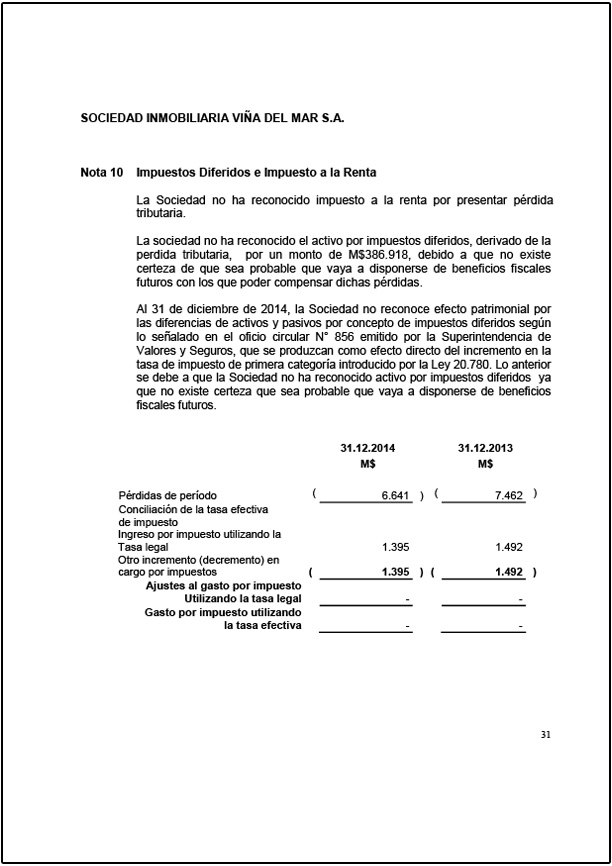 SOCIEDAD INMOBILIARIA VIÑA DEL MAR S.A.

Nota 10 Impuestos Diferidos e Impuesto a la Renta

La Sociedad no ha reconocido impuesto a la renta por presentar pérdida tributaria.

La sociedad no ha reconocido el activo por impuestos diferidos, derivado de la perdida tributaria, por un monto de M$386.918, debido a que no existe certeza de que sea probable que vaya a disponerse de beneficios fiscales futuros con los que poder compensar dichas pérdidas.

Al 31 de diciembre de 2014, la Sociedad no reconoce efecto patrimonial por las diferencias de activos y pasivos por concepto de impuestos diferidos según lo señalado en el oficio circular N° 856 emitido por la Superintendencia de Valores y Seguros, que se produzcan como efecto directo del incremento en la tasa de impuesto de primera categoría introducido por la Ley 20.780. Lo anterior se debe a que la Sociedad no ha reconocido activo por impuestos diferidos ya que no existe certeza que sea probable que vaya a disponerse de beneficios fiscales futuros.

| | 31.12.2014 M$ | 31.12.2013 M$ |
|---|---|---|
| Pérdidas de período | ( 6.641 ) | ( 7.462 ) |
| Conciliación de la tasa efectiva de impuesto | | |
| Ingreso por impuesto utilizando la Tasa legal | 1.395 | 1.492 |
| Otro incremento (decremento) en cargo por impuestos | ( 1.395 ) | ( 1.492 ) |
| Ajustes al gasto por impuesto Utilizando la tasa legal | - | - |
| Gasto por impuesto utilizando la tasa efectiva | - | - |

31